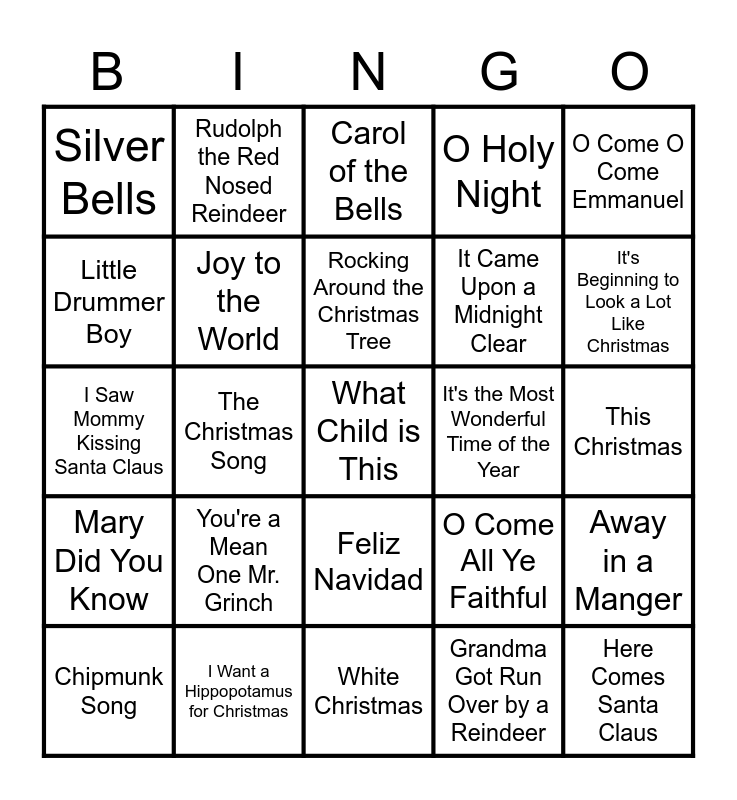 | B | I | N | G | O |
|---|---|---|---|---|
| Silver Bells | Rudolph the Red Nosed Reindeer | Carol of the Bells | O Holy Night | O Come O Come Emmanuel |
| Little Drummer Boy | Joy to the World | Rocking Around the Christmas Tree | It Came Upon a Midnight Clear | It's Beginning to Look a Lot Like Christmas |
| I Saw Mommy Kissing Santa Claus | The Christmas Song | What Child is This | It's the Most Wonderful Time of the Year | This Christmas |
| Mary Did You Know | You're a Mean One Mr. Grinch | Feliz Navidad | O Come All Ye Faithful | Away in a Manger |
| Chipmunk Song | I Want a Hippopotamus for Christmas | White Christmas | Grandma Got Run Over by a Reindeer | Here Comes Santa Claus |